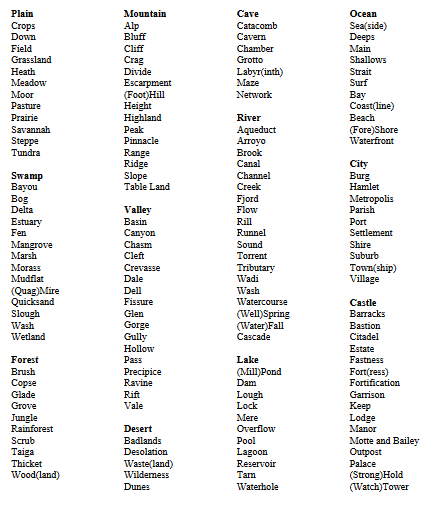 Plain
Crops
Down
Field
Grassland
Heath
Meadow
Moor
Pasture
Prairie
Savannah
Steppe
Tundra

Swamp
Bayou
Bog
Delta
Estuary
Fen
Mangrove
Marsh
Morass
Mudflat
(Quag)Mire
Quicksand
Slough
Wash
Wetland

Forest
Brush
Copse
Glade
Grove
Jungle
Rainforest
Scrub
Taiga
Thicket
Wood(land)

Mountain
Alp
Bluff
Cliff
Crag
Divide
Escarpment
(Foot)Hill
Height
Highland
Peak
Pinnacle
Range
Ridge
Slope
Table Land

Valley
Basin
Canyon
Chasm
Cleft
Crevasse
Dale
Dell
Fissure
Glen
Gorge
Gully
Hollow
Pass
Precipice
Ravine
Rift
Vale

Desert
Badlands
Desolation
Waste(land)
Wilderness
Dunes

Cave
Catacomb
Cavern
Chamber
Grotto
Labyr(inth)
Maze
Network

River
Aqueduct
Arroyo
Brook
Canal
Channel
Creek
Fjord
Flow
Rill
Runnel
Sound
Torrent
Tributary
Wadi
Wash
Watercourse
(Well)Spring
(Water)Fall
Cascade

Lake
(Mill)Pond
Dam
Lough
Lock
Mere
Overflow
Pool
Lagoon
Reservoir
Tarn
Waterhole

Ocean
Sea(side)
Deeps
Main
Shallows
Strait
Surf
Bay
Coast(line)
Beach
(Fore)Shore
Waterfront

City
Burg
Hamlet
Metropolis
Parish
Port
Settlement
Shire
Suburb
Town(ship)
Village

Castle
Barracks
Bastion
Citadel
Estate
Fastness
Fort(ress)
Fortification
Garrison
Keep
Lodge
Manor
Motte and Bailey
Outpost
Palace
(Strong)Hold
(Watch)Tower